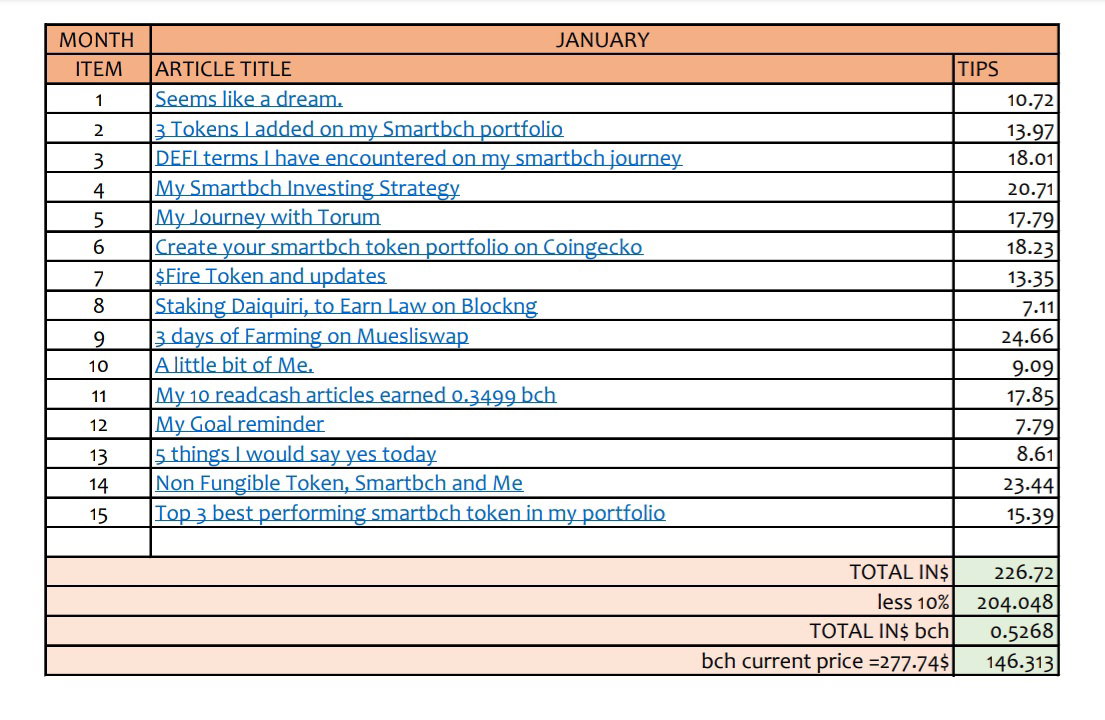 | MONTH | JANUARY | |
|---|---|---|
| ITEM | ARTICLE TITLE | TIPS |
| 1 | Seems like a dream. | 10.72 |
| 2 | 3 Tokens I added on my Smartbch portfolio | 13.97 |
| 3 | DEFI terms I have encountered on my smartbch journey | 18.01 |
| 4 | My Smartbch Investing Strategy | 20.71 |
| 5 | My Journey with Torum | 17.79 |
| 6 | Create your smartbch token portfolio on Coingecko | 18.23 |
| 7 | $Fire Token and updates | 13.35 |
| 8 | Staking Daiquiri, to Earn Law on Blockng | 7.11 |
| 9 | 3 days of Farming on Muesliswap | 24.66 |
| 10 | A little bit of Me. | 9.09 |
| 11 | My 10 readcash articles earned 0.3499 bch | 17.85 |
| 12 | My Goal reminder | 7.79 |
| 13 | 5 things I would say yes today | 8.61 |
| 14 | Non Fungible Token, Smartbch and Me | 23.44 |
| 15 | Top 3 best performing smartbch token in my portfolio | 15.39 |
| | | |
| | TOTAL IN$ | 226.72 |
| | less 10% | 204.048 |
| | TOTAL IN$ bch | 0.5268 |
| | bch current price =277.74$ | 146.313 |